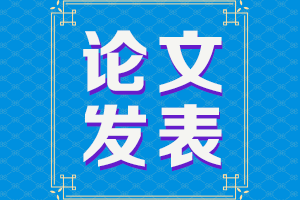 论文
发表